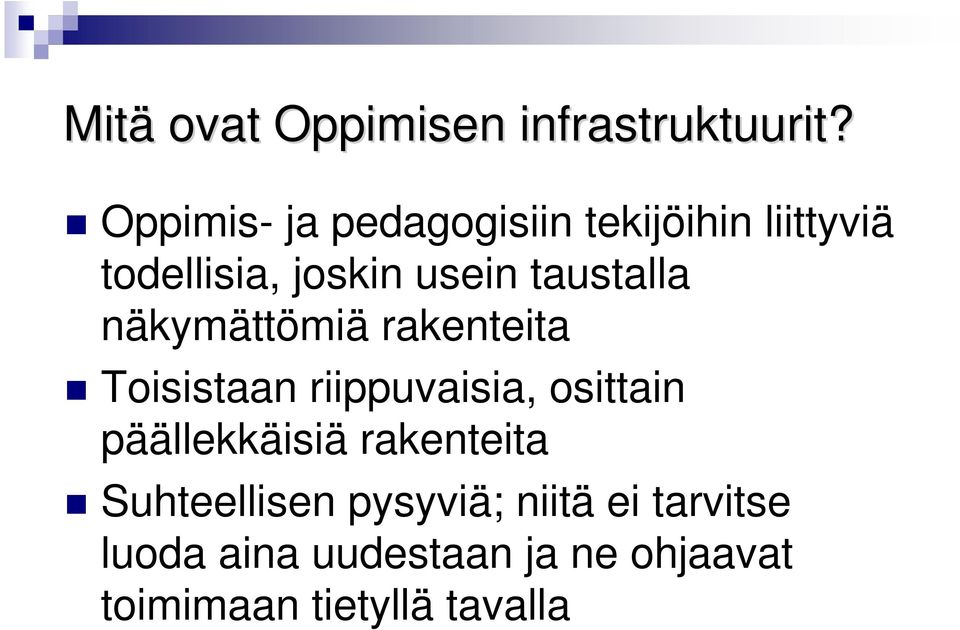 Mitä ovat Oppimisen infrastruktuurit?

Oppimis- ja pedagogisiin tekijöihin liittyviä todellisia, joskin usein taustalla näkymättömiä rakenteita

Toisistaan riippuvaisia, osittain päällekkäisiä rakenteita

Suhteellisen pysyviä; niitä ei tarvitse luoda aina uudestaan ja ne ohjaavat toimimaan tietyllä tavalla